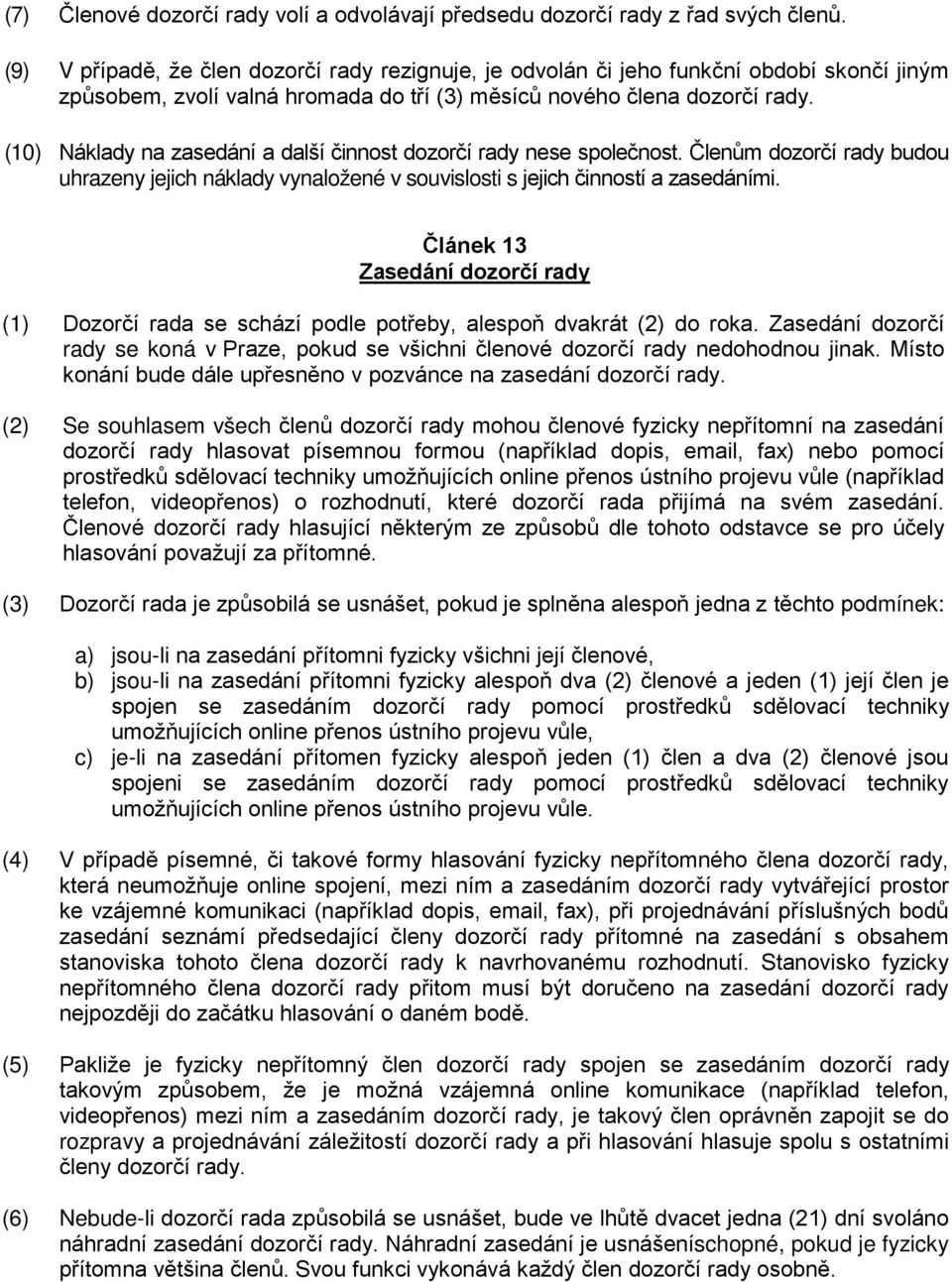 (7) Členové dozorčí rady volí a odvolávají předsedu dozorčí rady z řad svých členů.

(9) V případě, že člen dozorčí rady rezignuje, je odvolán či jeho funkční období skončí jiným způsobem, zvolí valná hromada do tří (3) měsíců nového člena dozorčí rady.

(10) Náklady na zasedání a další činnost dozorčí rady nese společnost. Členům dozorčí rady budou uhrazeny jejich náklady vynaložené v souvislosti s jejich činností a zasedáními.

Článek 13
Zasedání dozorčí rady

(1) Dozorčí rada se schází podle potřeby, alespoň dvakrát (2) do roka. Zasedání dozorčí rady se koná v Praze, pokud se všichni členové dozorčí rady nedohodnou jinak. Místo konání bude dále upřesněno v pozvánce na zasedání dozorčí rady.

(2) Se souhlasem všech členů dozorčí rady mohou členové fyzicky nepřítomní na zasedání dozorčí rady hlasovat písemnou formou (například dopis, email, fax) nebo pomocí prostředků sdělovací techniky umožňujících online přenos ústního projevu vůle (například telefon, videopřenos) o rozhodnutí, které dozorčí rada přijímá na svém zasedání. Členové dozorčí rady hlasující některým ze způsobů dle tohoto odstavce se pro účely hlasování považují za přítomné.

(3) Dozorčí rada je způsobilá se usnášet, pokud je splněna alespoň jedna z těchto podmínek:

a) jsou-li na zasedání přítomni fyzicky všichni její členové,
b) jsou-li na zasedání přítomni fyzicky alespoň dva (2) členové a jeden (1) její člen je spojen se zasedáním dozorčí rady pomocí prostředků sdělovací techniky umožňujících online přenos ústního projevu vůle,
c) je-li na zasedání přítomen fyzicky alespoň jeden (1) člen a dva (2) členové jsou spojeni se zasedáním dozorčí rady pomocí prostředků sdělovací techniky umožňujících online přenos ústního projevu vůle.

(4) V případě písemné, či takové formy hlasování fyzicky nepřítomného člena dozorčí rady, která neumožňuje online spojení, mezi ním a zasedáním dozorčí rady vytvářející prostor ke vzájemné komunikaci (například dopis, email, fax), při projednávání příslušných bodů zasedání seznámí předsedající členy dozorčí rady přítomné na zasedání s obsahem stanoviska tohoto člena dozorčí rady k navrhovanému rozhodnutí. Stanovisko fyzicky nepřítomného člena dozorčí rady přitom musí být doručeno na zasedání dozorčí rady nejpozději do začátku hlasování o daném bodě.

(5) Pakliže je fyzicky nepřítomný člen dozorčí rady spojen se zasedáním dozorčí rady takovým způsobem, že je možná vzájemná online komunikace (například telefon, videopřenos) mezi ním a zasedáním dozorčí rady, je takový člen oprávněn zapojit se do rozpravy a projednávání záležitostí dozorčí rady a při hlasování hlasuje spolu s ostatními členy dozorčí rady.

(6) Nebude-li dozorčí rada způsobilá se usnášet, bude ve lhůtě dvacet jedna (21) dní svoláno náhradní zasedání dozorčí rady. Náhradní zasedání je usnášeníschopné, pokud je fyzicky přítomna většina členů. Svou funkci vykonává každý člen dozorčí rady osobně.